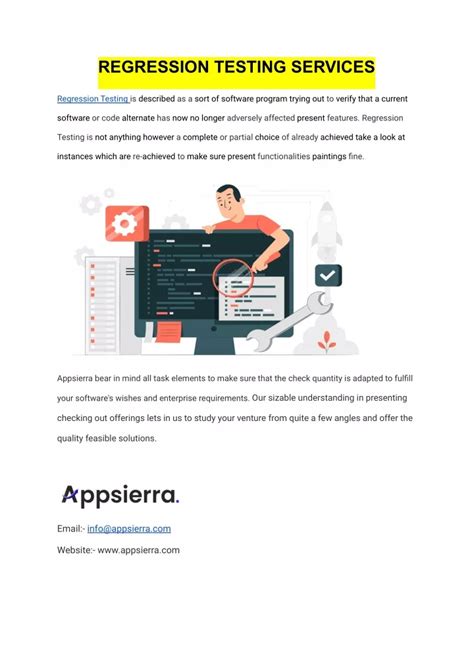 REGRESSION TESTING SERVICES

Regression Testing is described as a sort of software program trying out to verify that a current software or code alternate has now no longer adversely affected present features. Regression Testing is not anything however a complete or partial choice of already achieved take a look at instances which are re-achieved to make sure present functionalities paintings fine.

Appsierra bear in mind all task elements to make sure that the check quantity is adapted to fulfill your software's wishes and enterprise requirements. Our sizable understanding in presenting checking out offerings lets in us to study your venture from quite a few angles and offer the quality feasible solutions.

Appsierra.

Email:- info@appsierra.com

Website:- www.appsierra.com